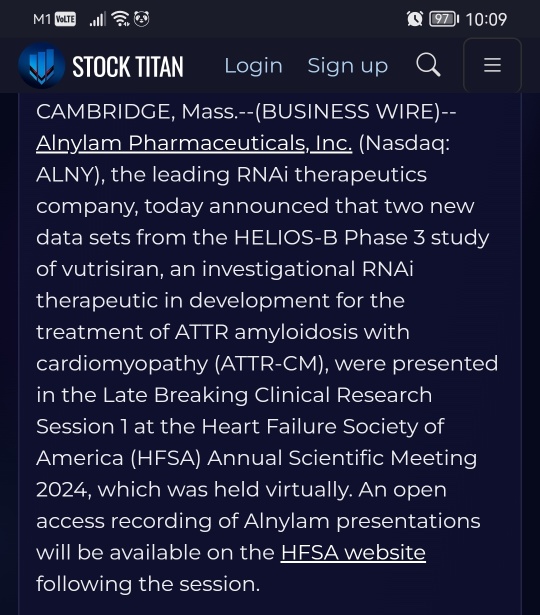 M1 VoLTE 97 10:09

STOCK TITAN Login Sign up

CAMBRIDGE, Mass.--(BUSINESS WIRE)-- Alnylam Pharmaceuticals, Inc. (Nasdaq: ALNY), the leading RNAi therapeutics company, today announced that two new data sets from the HELIOS-B Phase 3 study of vutrisiran, an investigational RNAi therapeutic in development for the treatment of ATTR amyloidosis with cardiomyopathy (ATTR-CM), were presented in the Late Breaking Clinical Research Session 1 at the Heart Failure Society of America (HFSA) Annual Scientific Meeting 2024, which was held virtually. An open access recording of Alnylam presentations will be available on the HFSA website following the session.